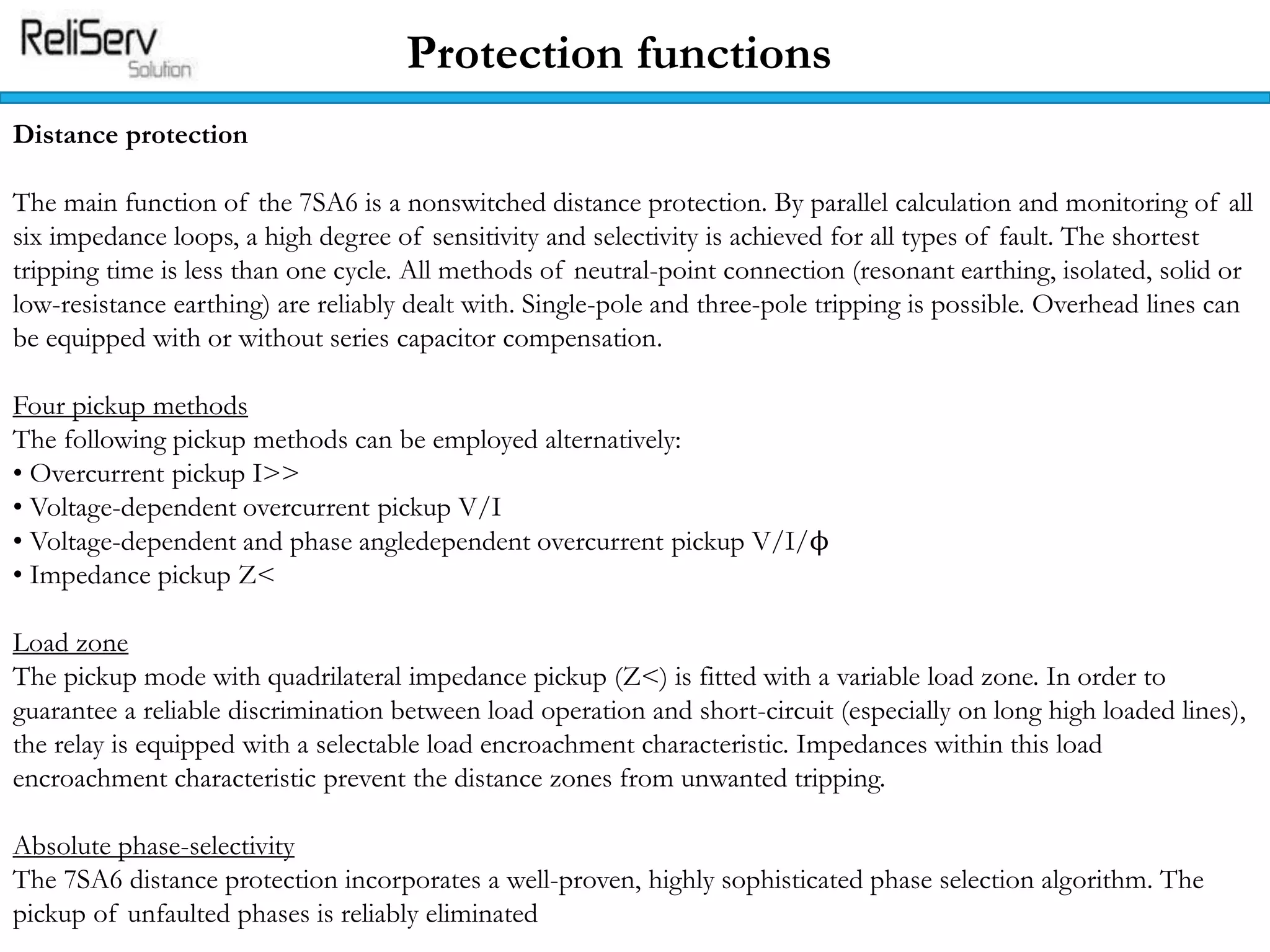 ReliServ Solution

Protection functions

Distance protection

The main function of the 7SA6 is a nonswitched distance protection. By parallel calculation and monitoring of all six impedance loops, a high degree of sensitivity and selectivity is achieved for all types of fault. The shortest tripping time is less than one cycle. All methods of neutral-point connection (resonant earthing, isolated, solid or low-resistance earthing) are reliably dealt with. Single-pole and three-pole tripping is possible. Overhead lines can be equipped with or without series capacitor compensation.

Four pickup methods
The following pickup methods can be employed alternatively:
• Overcurrent pickup I>>
• Voltage-dependent overcurrent pickup V/I
• Voltage-dependent and phase angledependent overcurrent pickup V/I/ϕ
• Impedance pickup Z<

Load zone
The pickup mode with quadrilateral impedance pickup (Z<) is fitted with a variable load zone. In order to guarantee a reliable discrimination between load operation and short-circuit (especially on long high loaded lines), the relay is equipped with a selectable load encroachment characteristic. Impedances within this load encroachment characteristic prevent the distance zones from unwanted tripping.

Absolute phase-selectivity
The 7SA6 distance protection incorporates a well-proven, highly sophisticated phase selection algorithm. The pickup of unfaulted phases is reliably eliminated